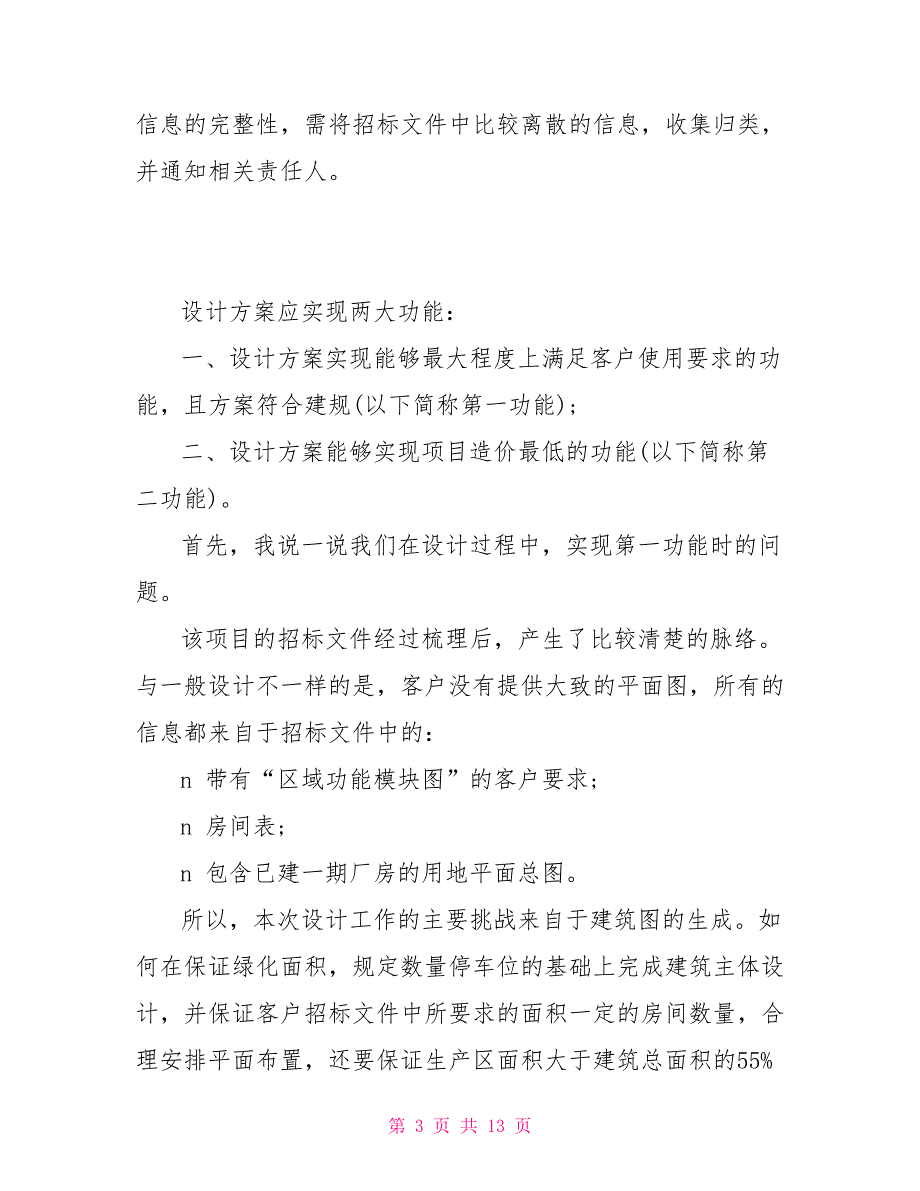 信息的完整性，需将招标文件中比较离散的信息，收集归类，并通知相关责任人。

设计方案应实现两大功能：

一、设计方案实现能够最大程度上满足客户使用要求的功能，且方案符合建规(以下简称第一功能)；

二、设计方案能够实现项目造价最低的功能(以下简称第二功能)。

首先，我说一说我们在设计过程中，实现第一功能时的问题。

该项目的招标文件经过梳理后，产生了比较清楚的脉络。与一般设计不一样的是，客户没有提供大致的平面图，所有的信息都来自于招标文件中的：

n 带有“区域功能模块图”的客户要求；

n 房间表；

n 包含已建一期厂房的用地平面总图。

所以，本次设计工作的主要挑战来自于建筑图的生成。如何在保证绿化面积，规定数量停车位的基础上完成建筑主体设计，并保证客户招标文件中所要求的面积一定的房间数量，合理安排平面布置，还要保证生产区面积大于建筑总面积的55%

第 3 页 共 13 页